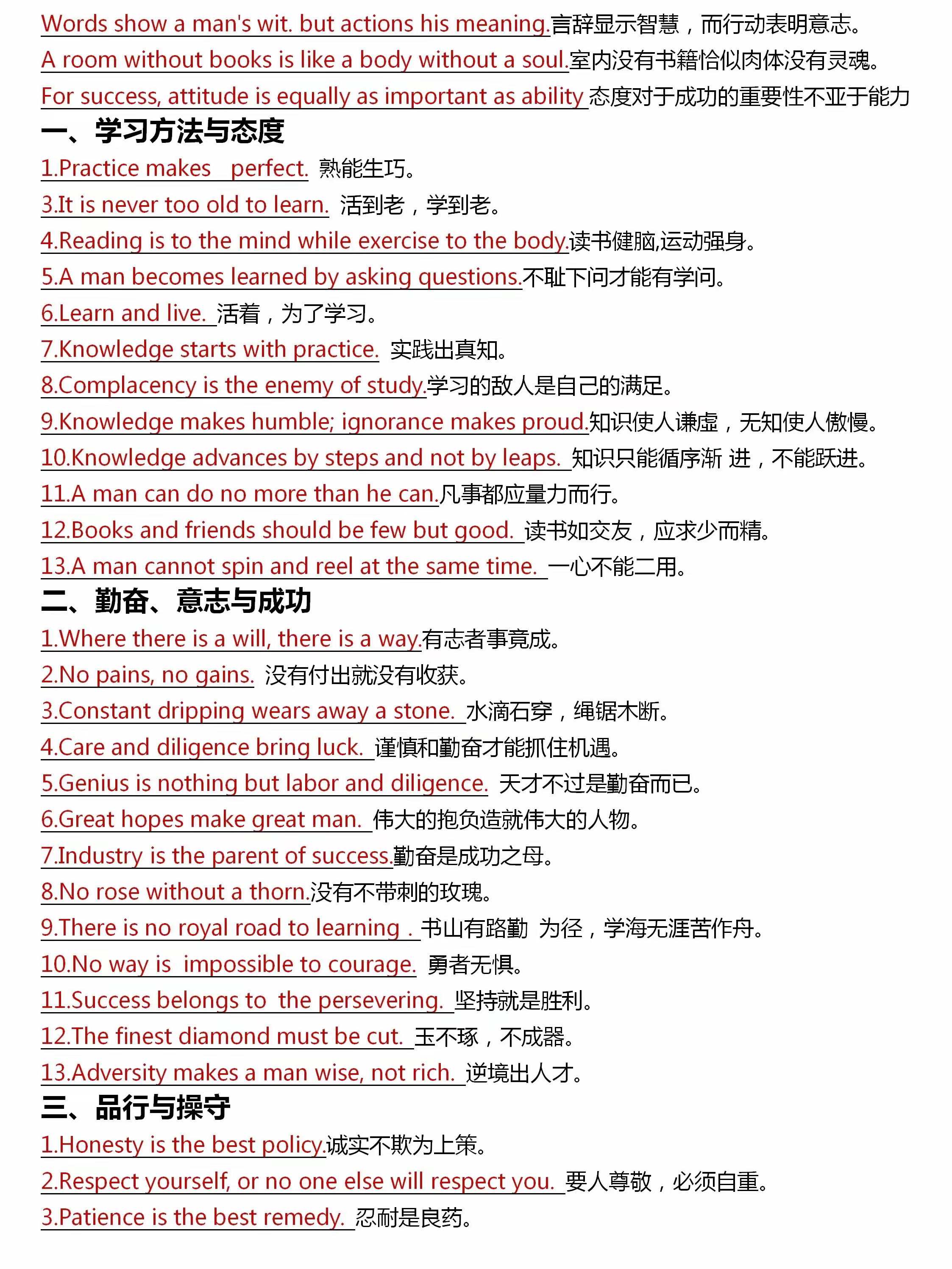 Words show a man's wit. but actions his meaning.言辞显示智慧，而行动表明意志。
A room without books is like a body without a soul.室内没有书籍恰似肉体没有灵魂。
For success, attitude is equally as important as ability 态度对于成功的重要性不亚于能力

一、学习方法与态度

1.Practice makes perfect. 熟能生巧。
3.It is never too old to learn. 活到老，学到老。
4.Reading is to the mind while exercise to the body.读书健脑,运动强身。
5.A man becomes learned by asking questions.不耻下问才能有学问。
6.Learn and live. 活着，为了学习。
7.Knowledge starts with practice. 实践出真知。
8.Complacency is the enemy of study.学习的敌人是自己的满足。
9.Knowledge makes humble; ignorance makes proud.知识使人谦虚，无知使人傲慢。
10.Knowledge advances by steps and not by leaps. 知识只能循序渐 进，不能跃进。
11.A man can do no more than he can.凡事都应量力而行。
12.Books and friends should be few but good. 读书如交友，应求少而精。
13.A man cannot spin and reel at the same time. 一心不能二用。

二、勤奋、意志与成功

1.Where there is a will, there is a way.有志者事竟成。
2.No pains, no gains. 没有付出就没有收获。
3.Constant dripping wears away a stone. 水滴石穿，绳锯木断。
4.Care and diligence bring luck. 谨慎和勤奋才能抓住机遇。
5.Genius is nothing but labor and diligence. 天才不过是勤奋而已。
6.Great hopes make great man. 伟大的抱负造就伟大的人物。
7.Industry is the parent of success.勤奋是成功之母。
8.No rose without a thorn.没有不带刺的玫瑰。
9.There is no royal road to learning . 书山有路勤 为径，学海无涯苦作舟。
10.No way is impossible to courage. 勇者无惧。
11.Success belongs to the persevering. 坚持就是胜利。
12.The finest diamond must be cut. 玉不琢，不成器。
13.Adversity makes a man wise, not rich. 逆境出人才。

三、品行与操守

1.Honesty is the best policy.诚实不欺为上策。
2.Respect yourself, or no one else will respect you. 要人尊敬，必须自重。
3.Patience is the best remedy. 忍耐是良药。